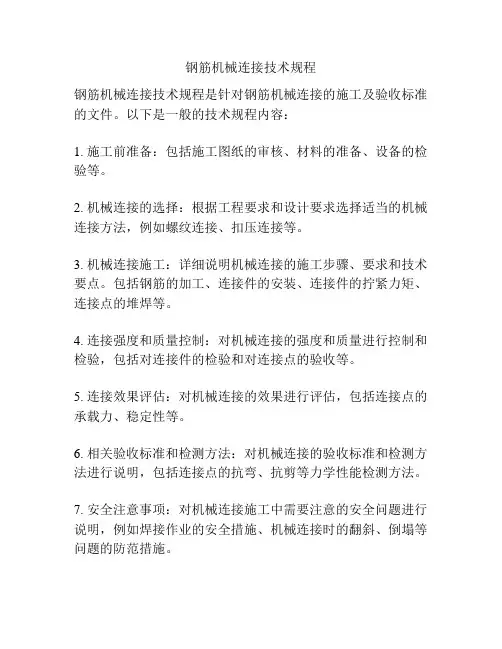 钢筋机械连接技术规程

钢筋机械连接技术规程是针对钢筋机械连接的施工及验收标准的文件。以下是一般的技术规程内容：

1. 施工前准备：包括施工图纸的审核、材料的准备、设备的检验等。

2. 机械连接的选择：根据工程要求和设计要求选择适当的机械连接方法，例如螺纹连接、扣压连接等。

3. 机械连接施工：详细说明机械连接的施工步骤、要求和技术要点。包括钢筋的加工、连接件的安装、连接件的拧紧力矩、连接点的堆焊等。

4. 连接强度和质量控制：对机械连接的强度和质量进行控制和检验，包括对连接件的检验和对连接点的验收等。

5. 连接效果评估：对机械连接的效果进行评估，包括连接点的承载力、稳定性等。

6. 相关验收标准和检测方法：对机械连接的验收标准和检测方法进行说明，包括连接点的抗弯、抗剪等力学性能检测方法。

7. 安全注意事项：对机械连接施工中需要注意的安全问题进行说明，例如焊接作业的安全措施、机械连接时的翻斜、倒塌等问题的防范措施。